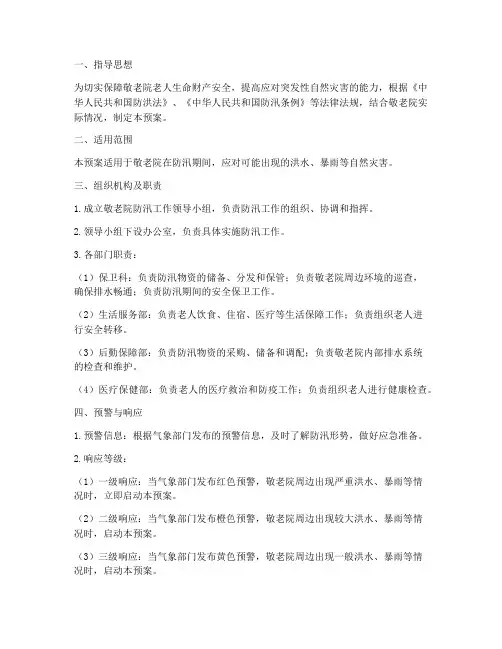 一、指导思想

为切实保障敬老院老人生命财产安全，提高应对突发性自然灾害的能力，根据《中华人民共和国防洪法》、《中华人民共和国防汛条例》等法律法规，结合敬老院实际情况，制定本预案。

二、适用范围

本预案适用于敬老院在防汛期间，应对可能出现的洪水、暴雨等自然灾害。

三、组织机构及职责

1. 成立敬老院防汛工作领导小组，负责防汛工作的组织、协调和指挥。

2. 领导小组下设办公室，负责具体实施防汛工作。

3. 各部门职责：

（1）保卫科：负责防汛物资的储备、分发和保管；负责敬老院周边环境的巡查，确保排水畅通；负责防汛期间的安全保卫工作。

（2）生活服务部：负责老人饮食、住宿、医疗等生活保障工作；负责组织老人进行安全转移。

（3）后勤保障部：负责防汛物资的采购、储备和调配；负责敬老院内部排水系统的检查和维护。

（4）医疗保健部：负责老人的医疗救治和防疫工作；负责组织老人进行健康检查。

四、预警与响应

1. 预警信息：根据气象部门发布的预警信息，及时了解防汛形势，做好应急准备。

2. 响应等级：

（1）一级响应：当气象部门发布红色预警，敬老院周边出现严重洪水、暴雨等情况时，立即启动本预案。

（2）二级响应：当气象部门发布橙色预警，敬老院周边出现较大洪水、暴雨等情况时，启动本预案。

（3）三级响应：当气象部门发布黄色预警，敬老院周边出现一般洪水、暴雨等情况时，启动本预案。